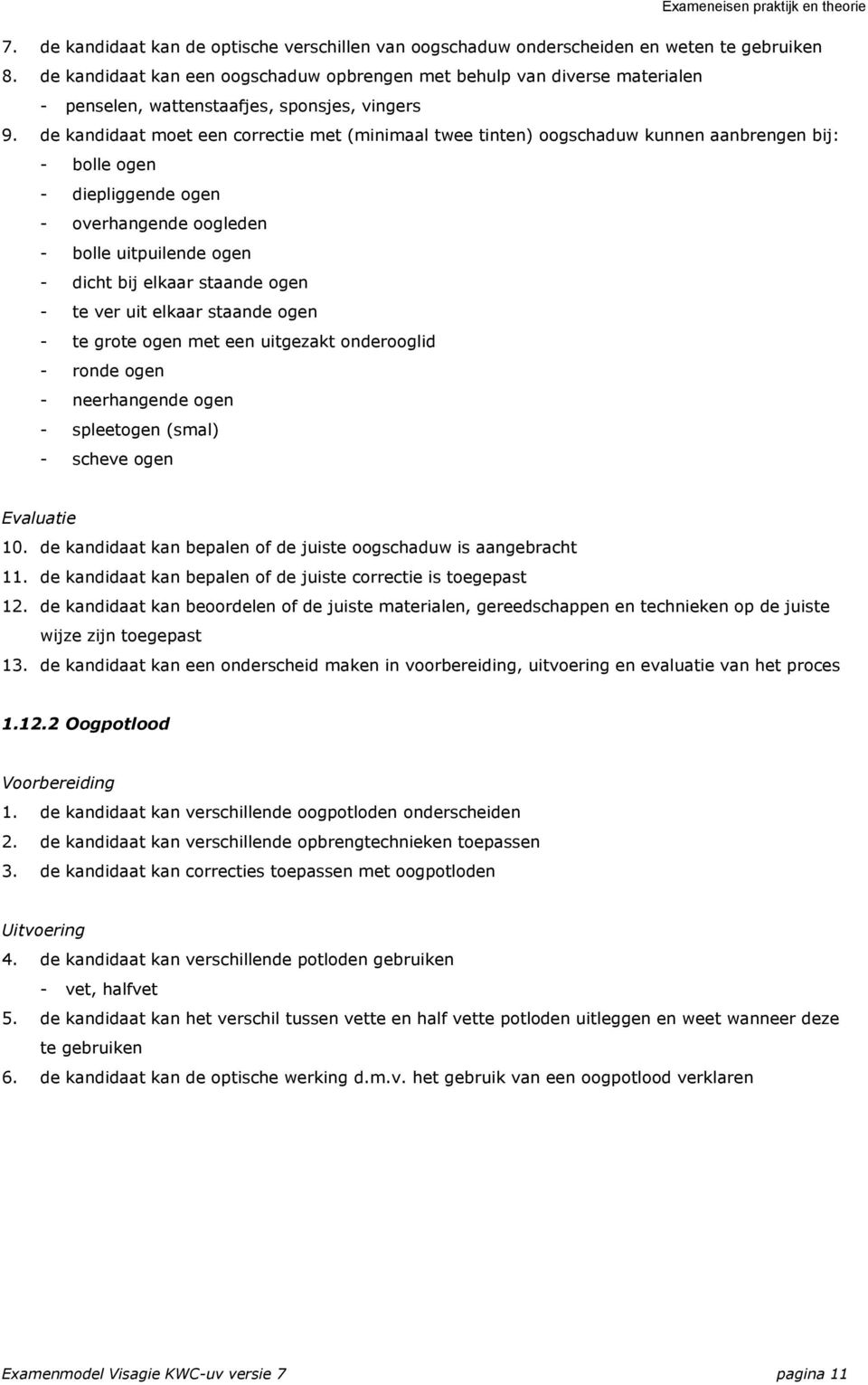 Exameneisen praktijk en theorie

7. de kandidaat kan de optische verschillen van oogschaduw onderscheiden en weten te gebruiken
8. de kandidaat kan een oogschaduw opbrengen met behulp van diverse materialen
- penselen, wattenstaafjes, sponsjes, vingers
9. de kandidaat moet een correctie met (minimaal twee tinten) oogschaduw kunnen aanbrengen bij:
- bolle ogen
- diepliggende ogen
- overhangende oogleden
- bolle uitpuilende ogen
- dicht bij elkaar staande ogen
- te ver uit elkaar staande ogen
- te grote ogen met een uitgezakt onderooglid
- ronde ogen
- neerhangende ogen
- spleetogen (smal)
- scheve ogen

Evaluatie
10. de kandidaat kan bepalen of de juiste oogschaduw is aangebracht
11. de kandidaat kan bepalen of de juiste correctie is toegepast
12. de kandidaat kan beoordelen of de juiste materialen, gereedschappen en technieken op de juiste wijze zijn toegepast
13. de kandidaat kan een onderscheid maken in voorbereiding, uitvoering en evaluatie van het proces

1.12.2 Oogpotlood

Voorbereiding
1. de kandidaat kan verschillende oogpotloden onderscheiden
2. de kandidaat kan verschillende opbrengtechnieken toepassen
3. de kandidaat kan correcties toepassen met oogpotloden

Uitvoering
4. de kandidaat kan verschillende potloden gebruiken
- vet, halfvet
5. de kandidaat kan het verschil tussen vette en half vette potloden uitleggen en weet wanneer deze te gebruiken
6. de kandidaat kan de optische werking d.m.v. het gebruik van een oogpotlood verklaren

Examenmodel Visagie KWC-uv versie 7 pagina 11